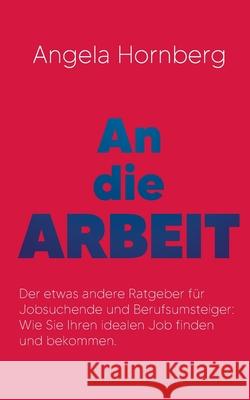 Angela Hornberg

An die ARBEIT

Der etwas andere Ratgeber für Jobsuchende und Berufsumsteiger: Wie Sie Ihren idealen Job finden und bekommen.

Kraina Książek